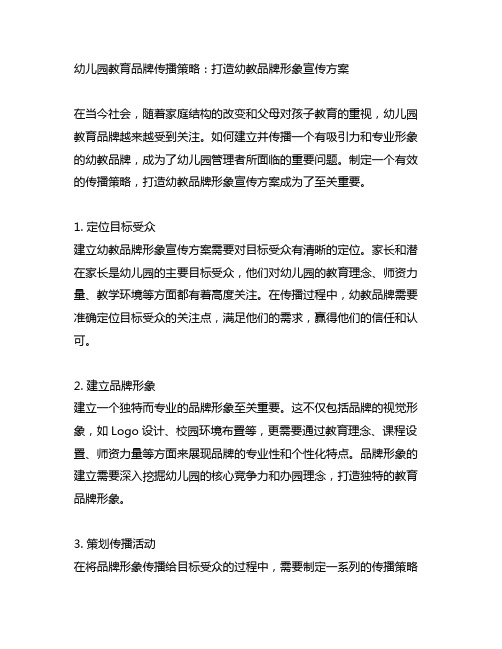 幼儿园教育品牌传播策略：打造幼教品牌形象宣传方案

在当今社会，随着家庭结构的改变和父母对孩子教育的重视，幼儿园教育品牌越来越受到关注。如何建立并传播一个有吸引力和专业形象的幼教品牌，成为了幼儿园管理者所面临的重要问题。制定一个有效的传播策略，打造幼教品牌形象宣传方案成为了至关重要。

1. 定位目标受众
建立幼教品牌形象宣传方案需要对目标受众有清晰的定位。家长和潜在家长是幼儿园的主要目标受众，他们对幼儿园的教育理念、师资力量、教学环境等方面都有着高度关注。在传播过程中，幼教品牌需要准确定位目标受众的关注点，满足他们的需求，赢得他们的信任和认可。

2. 建立品牌形象
建立一个独特而专业的品牌形象至关重要。这不仅包括品牌的视觉形象，如 Logo 设计、校园环境布置等，更需要通过教育理念、课程设置、师资力量等方面来展现品牌的专业性和个性化特点。品牌形象的建立需要深入挖掘幼儿园的核心竞争力和办园理念，打造独特的教育品牌形象。

3. 策划传播活动
在将品牌形象传播给目标受众的过程中，需要制定一系列的传播策略